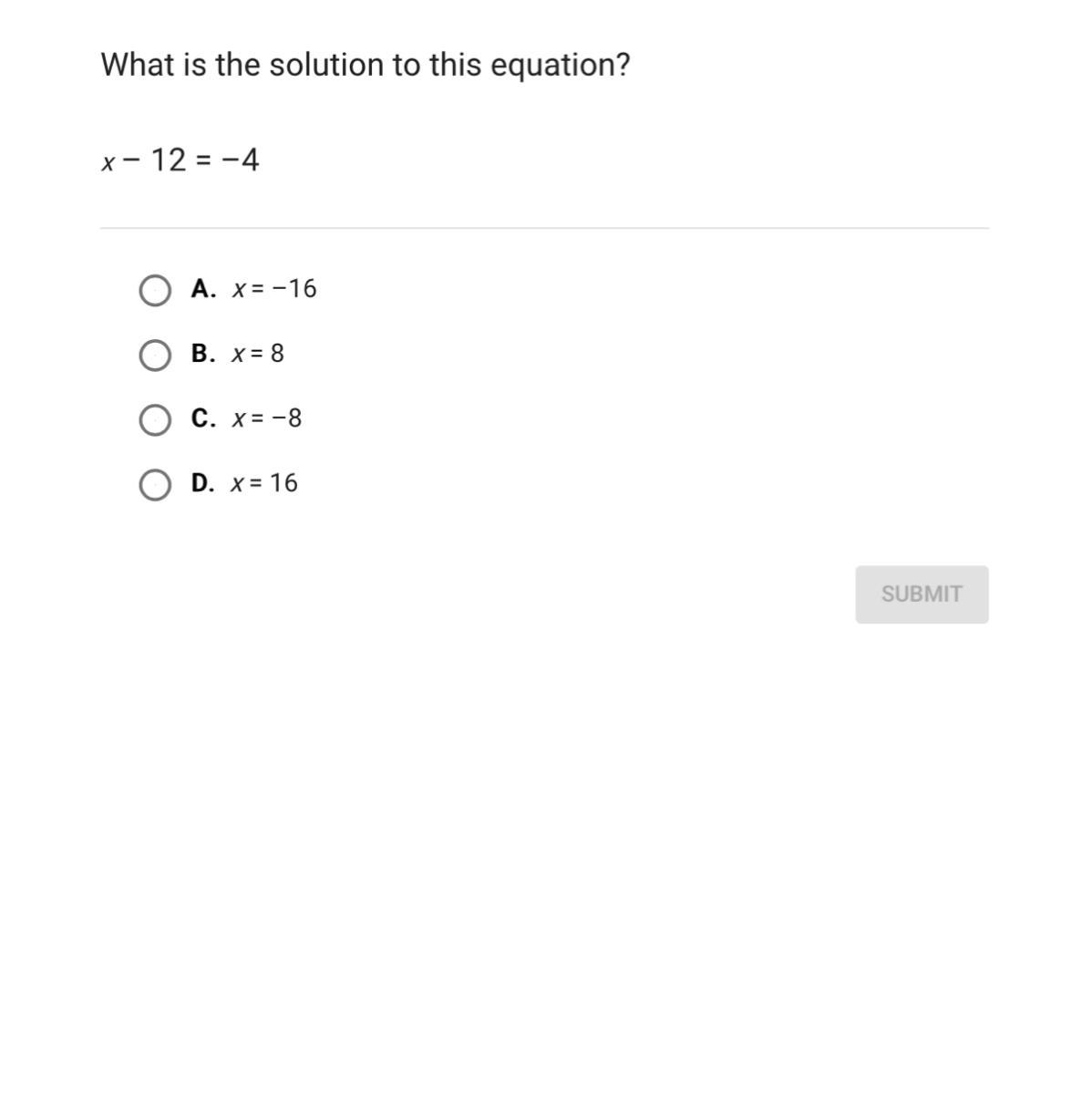 What is the solution to this equation?

$x - 12 = -4$

A. $x = -16$

B. $x = 8$

C. $x = -8$

D. $x = 16$

SUBMIT